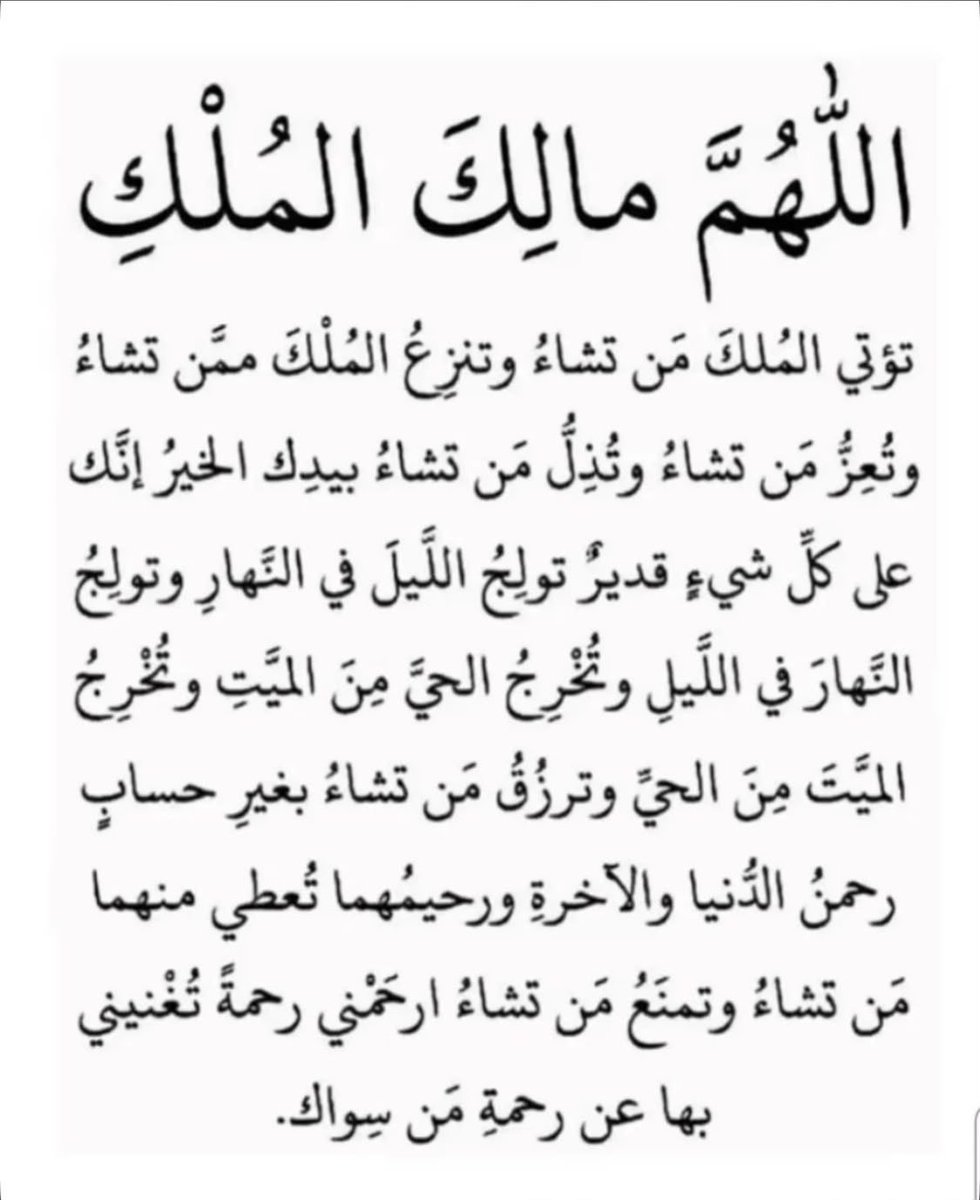 اللَّهُمَّ مالِكَ المُلْكِ

تؤتي المُلكَ مَن تشاءُ وتنزِعُ المُلْكَ ممَّن تشاءُ وتُعِزُّ مَن تشاءُ وتُذِلُّ مَن تشاءُ بيدِك الخيرُ إنَّك على كلِّ شيءٍ قديرٌ تولِجُ اللَّيلَ في النَّهارِ وتولِجُ النَّهارَ في اللَّيلِ وتُخْرِجُ الحيَّ مِنَ الميِّتِ وتُخْرِجُ الميِّتَ مِنَ الحيِّ وترزُقُ مَن تشاءُ بغيرِ حسابٍ رحمنُ الدُّنيا والآخرةِ ورحيمُهما تُعطي منهما مَن تشاءُ وتمنَعُ مَن تشاءُ ارحَمْني رحمةً تُغْنيني بها عن رحمةِ مَن سِواك.